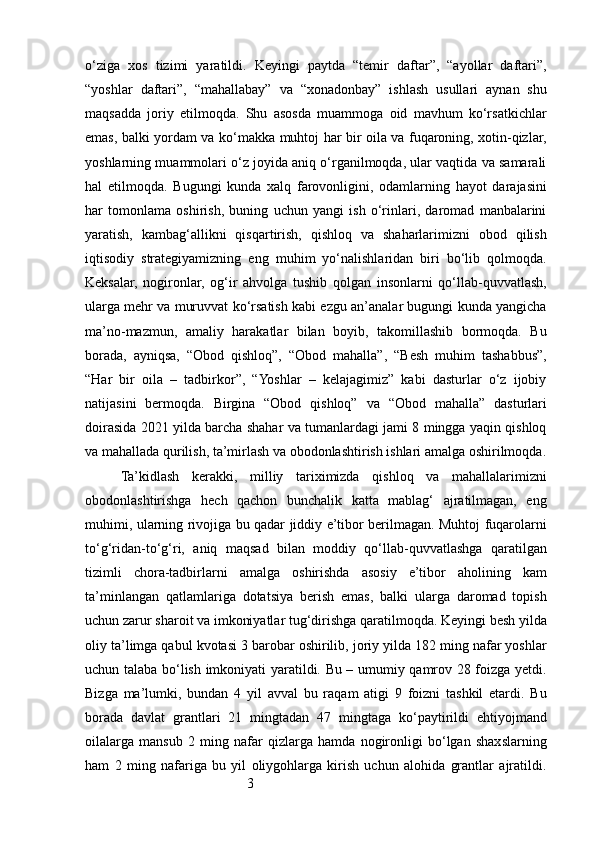 o‘ziga xos tizimi yaratildi. Keyingi paytda “temir daftar”, “ayollar daftari”, “yoshlar daftari”, “mahallabay” va “xonadonbay” ishlash usullari aynan shu maqsadda joriy etilmoqda. Shu asosda muammoga oid mavhum ko‘rsatkichlar emas, balki yordam va ko‘makka muhtoj har bir oila va fuqaroning, xotin-qizlar, yoshlarning muammolari o‘z joyida aniq o‘rganilmoqda, ular vaqtida va samarali hal etilmoqda. Bugungi kunda xalq farovonligini, odamlarning hayot darajasini har tomonlama oshirish, buning uchun yangi ish o‘rinlari, daromad manbalarini yaratish, kambag‘allikni qisqartirish, qishloq va shaharlarimizni obod qilish iqtisodiy strategiyamizning eng muhim yo‘nalishlaridan biri bo‘lib qolmoqda. Keksalar, nogironlar, og‘ir ahvolga tushib qolgan insonlarni qo‘llab-quvvatlash, ularga mehr va muruvvat ko‘rsatish kabi ezgu an’analar bugungi kunda yangicha ma’no-mazmun, amaliy harakatlar bilan boyib, takomillashib bormoqda. Bu borada, ayniqsa, “Obod qishloq”, “Obod mahalla”, “Besh muhim tashabbus”, “Har bir oila – tadbirkor”, “Yoshlar – kelajagimiz” kabi dasturlar o‘z ijobiy natijasini bermoqda. Birgina “Obod qishloq” va “Obod mahalla” dasturlari doirasida 2021 yilda barcha shahar va tumanlardagi jami 8 mingga yaqin qishloq va mahallada qurilish, ta’mirlash va obodonlashtirish ishlari amalga oshirilmoqda.

Ta’kidlash kerakki, milliy tariximizda qishloq va mahallalarimizni obodonlashtirishga hech qachon bunchalik katta mablag‘ ajratilmagan, eng muhimi, ularning rivojiga bu qadar jiddiy e’tibor berilmagan. Muhtoj fuqarolarni to‘g‘ridan-to‘g‘ri, aniq maqsad bilan moddiy qo‘llab-quvvatlashga qaratilgan tizimli chora-tadbirlarni amalga oshirishda asosiy e’tibor aholining kam ta’minlangan qatlamlariga dotatsiya berish emas, balki ularga daromad topish uchun zarur sharoit va imkoniyatlar tug‘dirishga qaratilmoqda. Keyingi besh yilda oliy ta’limga qabul kvotasi 3 barobar oshirilib, joriy yilda 182 ming nafar yoshlar uchun talaba bo‘lish imkoniyati yaratildi. Bu – umumiy qamrov 28 foizga yetdi. Bizga ma’lumki, bundan 4 yil avval bu raqam atigi 9 foizni tashkil etardi. Bu borada davlat grantlari 21 mingtadan 47 mingtaga ko‘paytirildi ehtiyojmand oilalarga mansub 2 ming nafar qizlarga hamda nogironligi bo‘lgan shaxslarning ham 2 ming nafariga bu yil oliygohlarga kirish uchun alohida grantlar ajratildi.

3